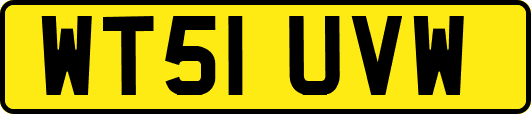 WT51 UVW